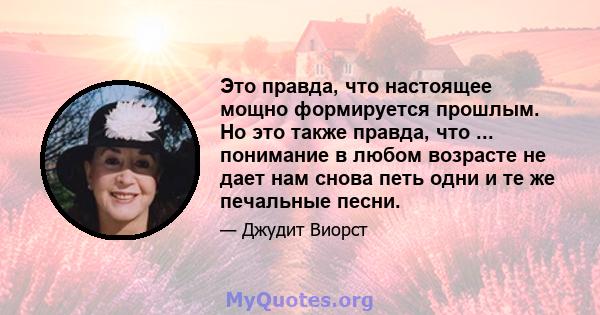 Это правда, что настоящее мощно формируется прошлым. Но это также правда, что ... понимание в любом возрасте не дает нам снова петь одни и те же печальные песни.

— Джудит Виорст

MyQuotes.org